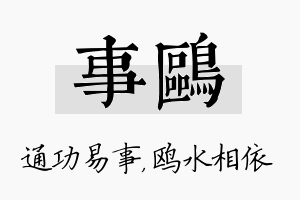 事鷗

通功易事,鸥水相依